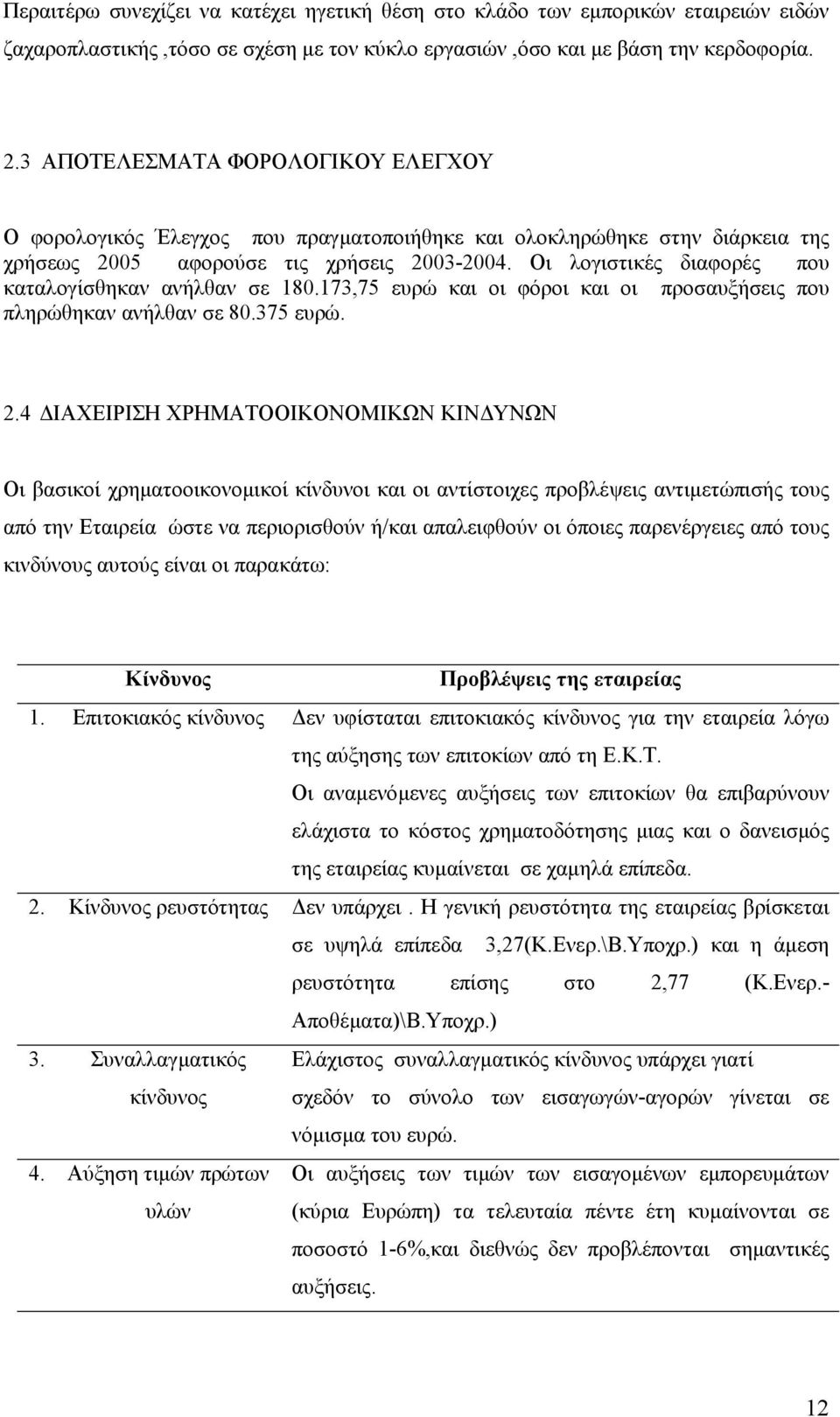 Περαιτέρω συνεχίζει να κατέχει ηγετική θέση στο κλάδο των εμπορικών εταιρειών ειδών ζαχαροπλαστικής ,τόσο σε σχέση με τον κύκλο εργασιών ,όσο και με βάση την κερδοφορία.

2.3 ΑΠΟΤΕΛΕΣΜΑΤΑ ΦΟΡΟΛΟΓΙΚΟΥ ΕΛΕΓΧΟΥ

Ο φορολογικός Έλεγχος που πραγματοποιήθηκε και ολοκληρώθηκε στην διάρκεια της χρήσεως 2005 αφορούσε τις χρήσεις 2003-2004. Οι λογιστικές διαφορές που καταλογίσθηκαν ανήλθαν σε 180.173,75 ευρώ και οι φόροι και οι προσαυξήσεις που πληρώθηκαν ανήλθαν σε 80.375 ευρώ.

2.4 ΔΙΑΧΕΙΡΙΣΗ ΧΡΗΜΑΤΟΟΙΚΟΝΟΜΙΚΩΝ ΚΙΝΔΥΝΩΝ

Οι βασικοί χρηματοοικονομικοί κίνδυνοι και οι αντίστοιχες προβλέψεις αντιμετώπισής τους από την Εταιρεία ώστε να περιορισθούν ή/και απαλειφθούν οι όποιες παρενέργειες από τους κινδύνους αυτούς είναι οι παρακάτω:

| Κίνδυνος | Προβλέψεις της εταιρείας |
|---|---|
| 1. Επιτοκιακός κίνδυνος | Δεν υφίσταται επιτοκιακός κίνδυνος για την εταιρεία λόγω της αύξησης των επιτοκίων από τη Ε.Κ.Τ. Οι αναμενόμενες αυξήσεις των επιτοκίων θα επιβαρύνουν ελάχιστα το κόστος χρηματοδότησης μιας και ο δανεισμός της εταιρείας κυμαίνεται σε χαμηλά επίπεδα. |
| 2. Κίνδυνος ρευστότητας | Δεν υπάρχει . Η γενική ρευστότητα της εταιρείας βρίσκεται σε υψηλά επίπεδα 3,27(Κ.Ενερ.\Β.Υποχρ.) και η άμεση ρευστότητα επίσης στο 2,77 (Κ.Ενερ.-Αποθέματα)\Β.Υποχρ.) |
| 3. Συναλλαγματικός κίνδυνος | Ελάχιστος συναλλαγματικός κίνδυνος υπάρχει γιατί σχεδόν το σύνολο των εισαγωγών-αγορών γίνεται σε νόμισμα του ευρώ. |
| 4. Αύξηση τιμών πρώτων υλών | Οι αυξήσεις των τιμών των εισαγομένων εμπορευμάτων (κύρια Ευρώπη) τα τελευταία πέντε έτη κυμαίνονται σε ποσοστό 1-6%,και διεθνώς δεν προβλέπονται σημαντικές αυξήσεις. |

12